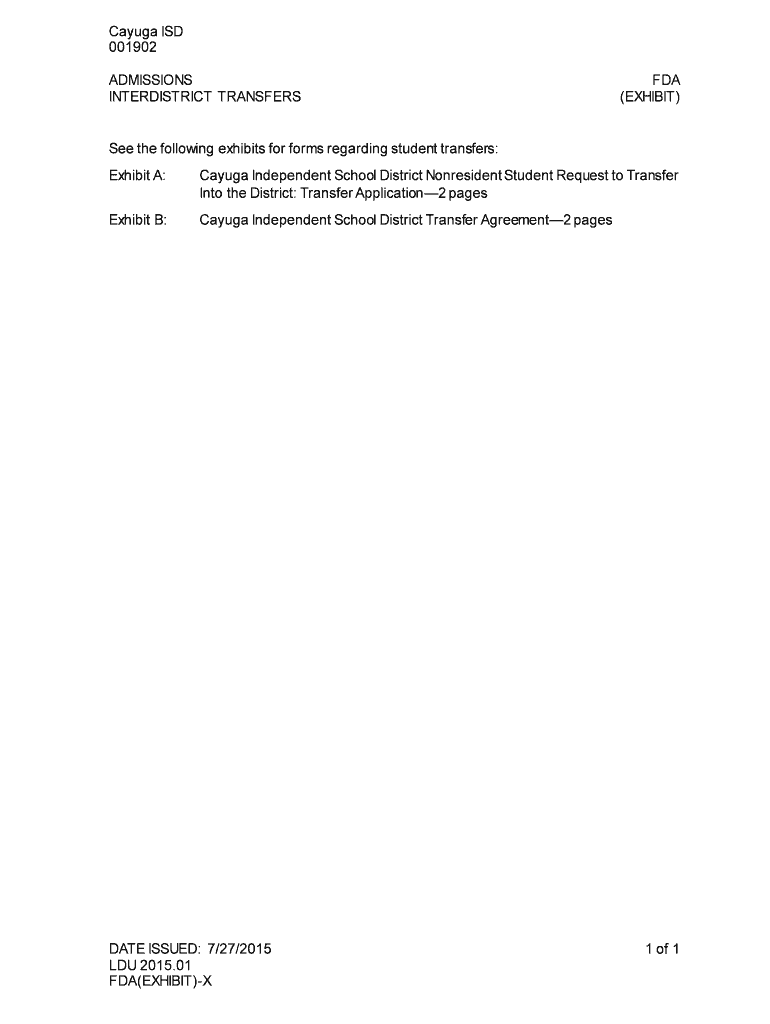 Cayuga ISD
001902

ADMISSIONS
INTERDISTRICT TRANSFERS

FDA
(EXHIBIT)

See the following exhibits for forms regarding student transfers:

Exhibit A: Cayuga Independent School District Nonresident Student Request to Transfer Into the District: Transfer Application—2 pages

Exhibit B: Cayuga Independent School District Transfer Agreement—2 pages

DATE ISSUED: 7/27/2015
LDU 2015.01
FDA(EXHIBIT)-X

1 of 1